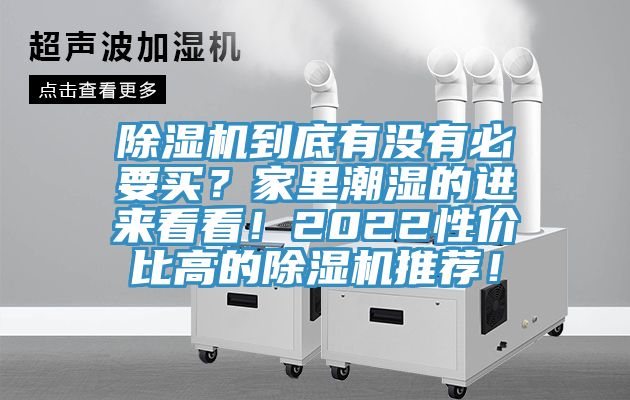 超声波加湿机

点击查看更多

除湿机到底有没有必要买？家里潮湿的进来看看！2022性价比高的除湿机推荐！